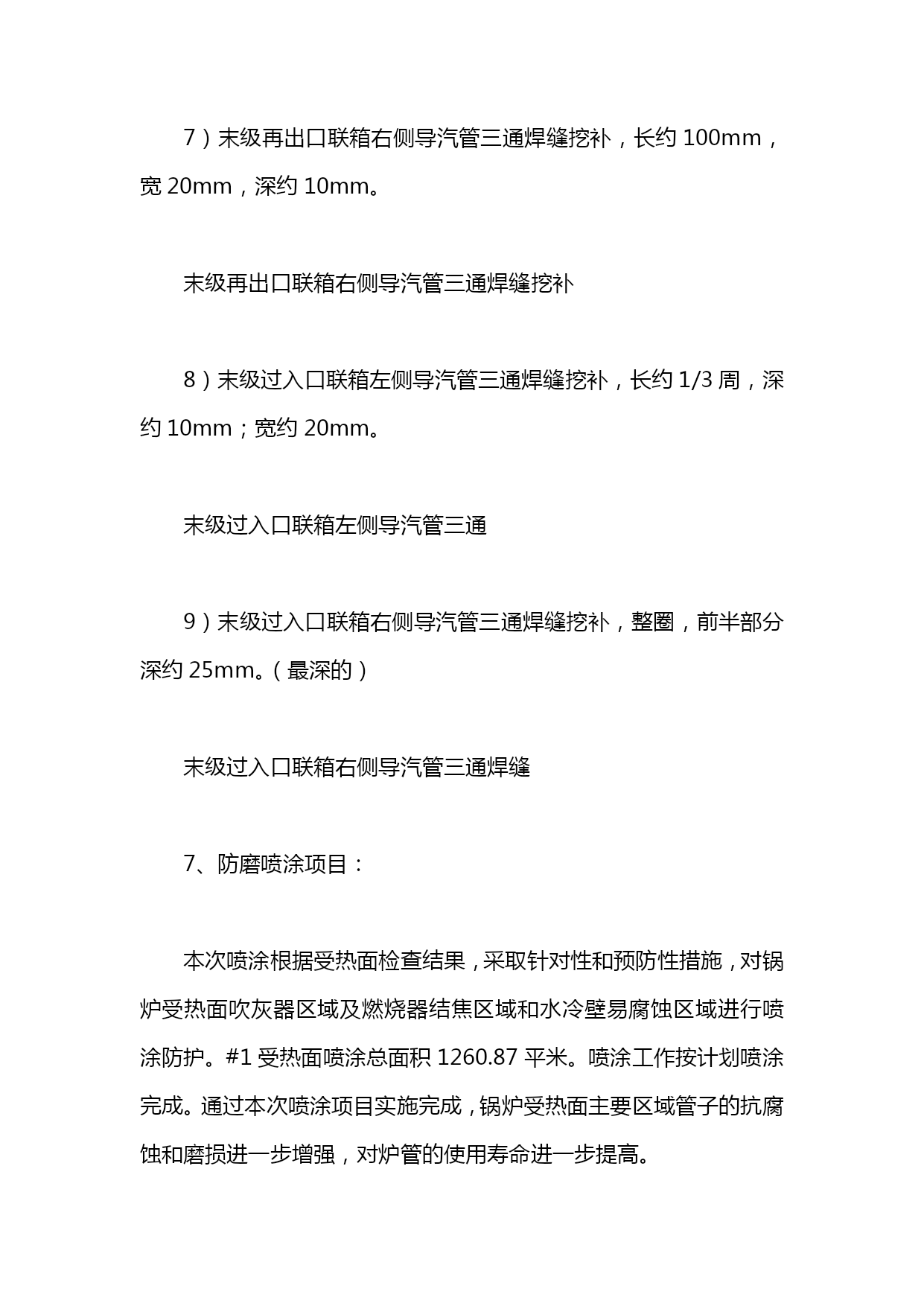 7）末级再出口联箱右侧导汽管三通焊缝挖补，长约 100mm，宽 20mm，深约 10mm。

末级再出口联箱右侧导汽管三通焊缝挖补

8）末级过入口联箱左侧导汽管三通焊缝挖补，长约 1/3 周，深约 10mm；宽约 20mm。

末级过入口联箱左侧导汽管三通

9）末级过入口联箱右侧导汽管三通焊缝挖补，整圈，前半部分深约 25mm。（最深的）

末级过入口联箱右侧导汽管三通焊缝

7、防磨喷涂项目：

本次喷涂根据受热面检查结果，采取针对性和预防性措施，对锅炉受热面吹灰器区域及燃烧器结焦区域和水冷壁易腐蚀区域进行喷涂防护。#1 受热面喷涂总面积 1260.87 平米。喷涂工作按计划喷涂完成。通过本次喷涂项目实施完成，锅炉受热面主要区域管子的抗腐蚀和磨损进一步增强，对炉管的使用寿命进一步提高。